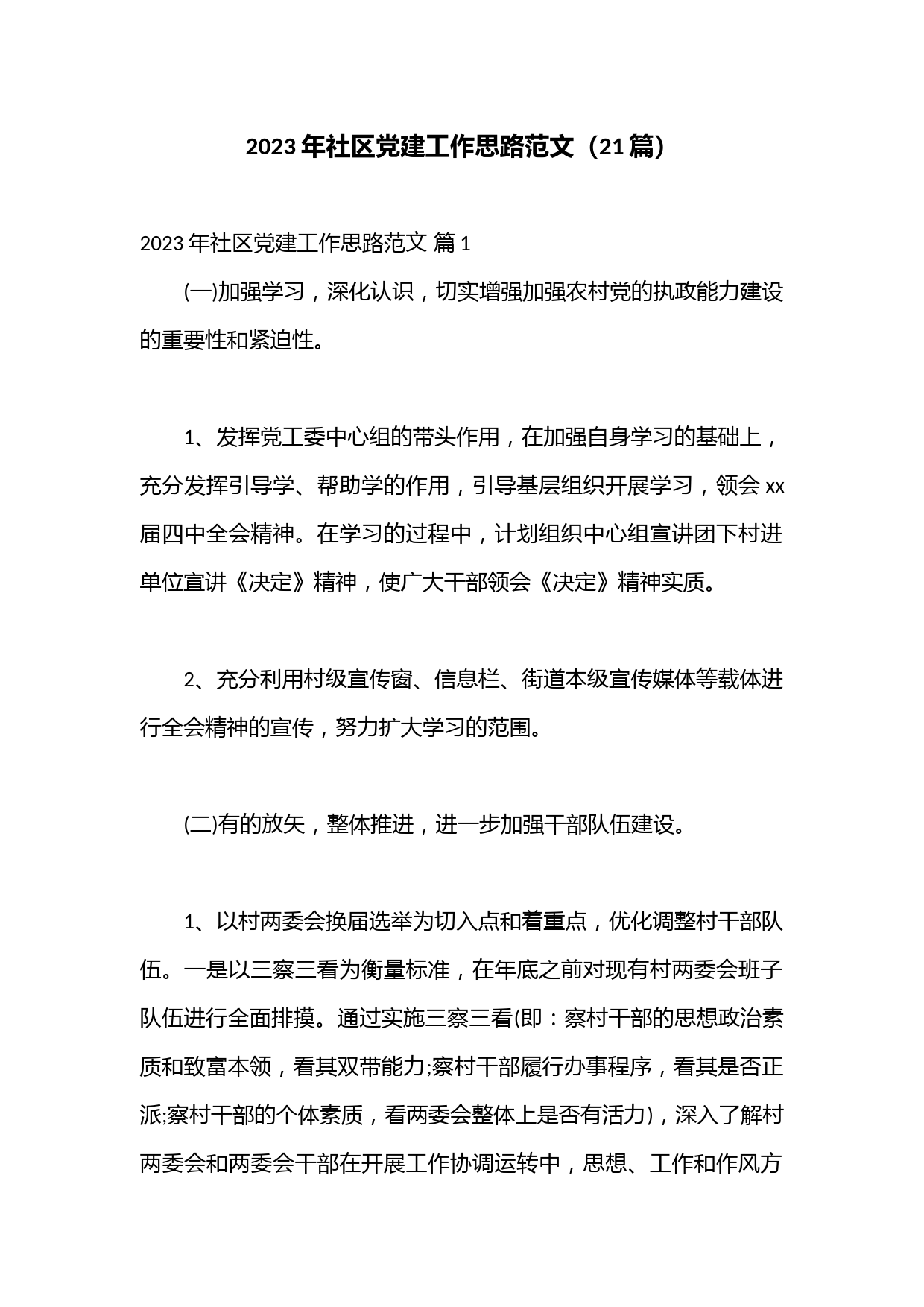 2023 年社区党建工作思路范文（21 篇）

2023 年社区党建工作思路范文 篇 1

(一)加强学习，深化认识，切实增强加强农村党的执政能力建设的重要性和紧迫性。

1、发挥党工委中心组的带头作用，在加强自身学习的基础上，充分发挥引导学、帮助学的作用，引导基层组织开展学习，领会 xx 届四中全会精神。在学习的过程中，计划组织中心组宣讲团下村进单位宣讲《决定》精神，使广大干部领会《决定》精神实质。

2、充分利用村级宣传窗、信息栏、街道本级宣传媒体等载体进行全会精神的宣传，努力扩大学习的范围。

(二)有的放矢，整体推进，进一步加强干部队伍建设。

1、以村两委会换届选举为切入点和着重点，优化调整村干部队伍。一是以三察三看为衡量标准，在年底之前对现有村两委会班子队伍进行全面排摸。通过实施三察三看(即：察村干部的思想政治素质和致富本领，看其双带能力;察村干部履行办事程序，看其是否正派;察村干部的个体素质，看两委会整体上是否有活力)，深入了解村两委会和两委会干部在开展工作协调运转中，思想、工作和作风方